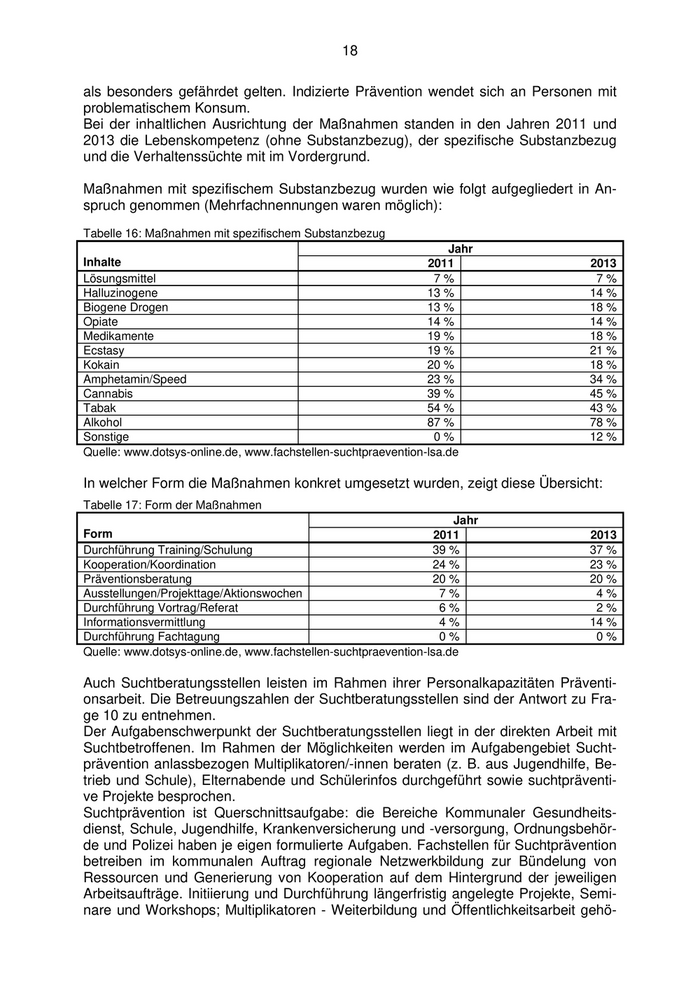 18

als besonders gefährdet gelten. Indizierte Prävention wendet sich an Personen mit problematischem Konsum.
Bei der inhaltlichen Ausrichtung der Maßnahmen standen in den Jahren 2011 und 2013 die Lebenskompetenz (ohne Substanzbezug), der spezifische Substanzbezug und die Verhaltenssüchte mit im Vordergrund.

Maßnahmen mit spezifischem Substanzbezug wurden wie folgt aufgegliedert in Anspruch genommen (Mehrfachnennungen waren möglich):

Tabelle 16: Maßnahmen mit spezifischem Substanzbezug

| Inhalte | Jahr 2011 | Jahr 2013 |
|---|---|---|
| Lösungsmittel | 7 % | 7 % |
| Halluzinogene | 13 % | 14 % |
| Biogene Drogen | 13 % | 18 % |
| Opiate | 14 % | 14 % |
| Medikamente | 19 % | 18 % |
| Ecstasy | 19 % | 21 % |
| Kokain | 20 % | 18 % |
| Amphetamin/Speed | 23 % | 34 % |
| Cannabis | 39 % | 45 % |
| Tabak | 54 % | 43 % |
| Alkohol | 87 % | 78 % |
| Sonstige | 0 % | 12 % |

Quelle: www.dotsys-online.de, www.fachstellen-suchtpraevention-lsa.de

In welcher Form die Maßnahmen konkret umgesetzt wurden, zeigt diese Übersicht:

Tabelle 17: Form der Maßnahmen

| Form | Jahr 2011 | Jahr 2013 |
|---|---|---|
| Durchführung Training/Schulung | 39 % | 37 % |
| Kooperation/Koordination | 24 % | 23 % |
| Präventionsberatung | 20 % | 20 % |
| Ausstellungen/Projekttage/Aktionswochen | 7 % | 4 % |
| Durchführung Vortrag/Referat | 6 % | 2 % |
| Informationsvermittlung | 4 % | 14 % |
| Durchführung Fachtagung | 0 % | 0 % |

Quelle: www.dotsys-online.de, www.fachstellen-suchtpraevention-lsa.de

Auch Suchtberatungsstellen leisten im Rahmen ihrer Personalkapazitäten Präventionsarbeit. Die Betreuungszahlen der Suchtberatungsstellen sind der Antwort zu Frage 10 zu entnehmen.
Der Aufgabenschwerpunkt der Suchtberatungsstellen liegt in der direkten Arbeit mit Suchtbetroffenen. Im Rahmen der Möglichkeiten werden im Aufgabengebiet Suchtprävention anlassbezogen Multiplikatoren/-innen beraten (z. B. aus Jugendhilfe, Betrieb und Schule), Elternabende und Schülerinfos durchgeführt sowie suchtpräventive Projekte besprochen.
Suchtprävention ist Querschnittsaufgabe: die Bereiche Kommunaler Gesundheitsdienst, Schule, Jugendhilfe, Krankenversicherung und -versorgung, Ordnungsbehörde und Polizei haben je eigen formulierte Aufgaben. Fachstellen für Suchtprävention betreiben im kommunalen Auftrag regionale Netzwerkbildung zur Bündelung von Ressourcen und Generierung von Kooperation auf dem Hintergrund der jeweiligen Arbeitsaufträge. Initiierung und Durchführung längerfristig angelegte Projekte, Seminare und Workshops; Multiplikatoren - Weiterbildung und Öffentlichkeitsarbeit gehö-